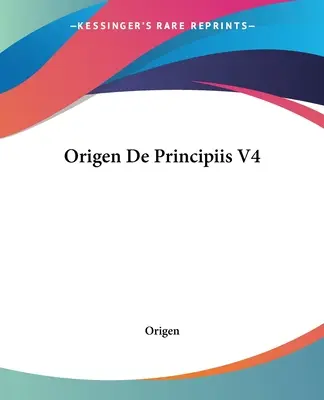 —KESSINGER'S RARE REPRINTS—

Origen De Principiis V4

Origen